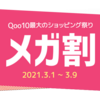 Qoo10最大のショッピング祭り

メガ割

2021.3.1 ~ 3.9